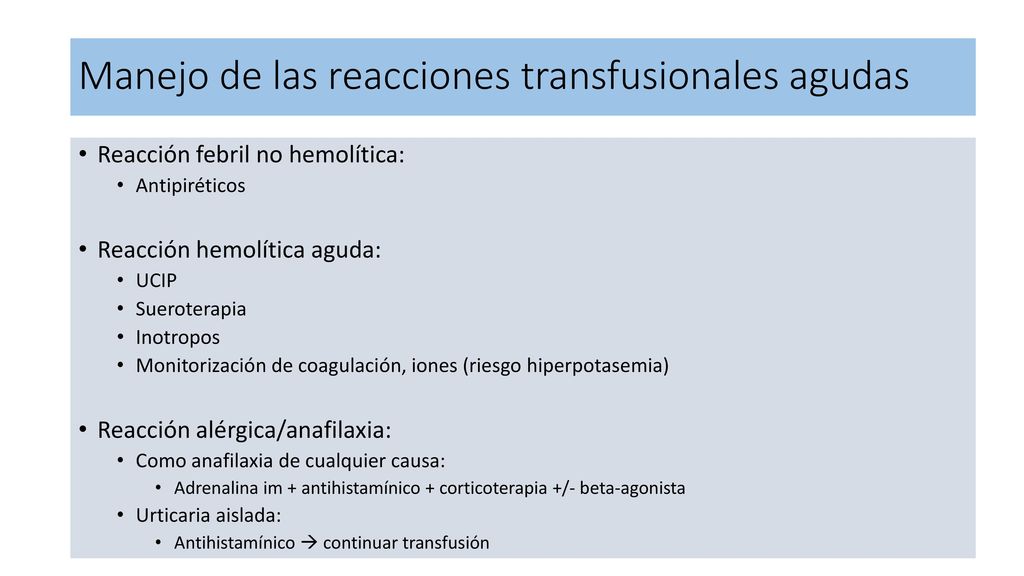 Manejo de las reacciones transfusionales agudas

• Reacción febril no hemolítica:
  • Antipiréticos

• Reacción hemolítica aguda:
  • UCIP
  • Sueroterapia
  • Inotropos
  • Monitorización de coagulación, iones (riesgo hiperpotasemia)

• Reacción alérgica/anafilaxia:
  • Como anafilaxia de cualquier causa:
    • Adrenalina im + antihistamínico + corticoterapia +/- beta-agonista
  • Urticaria aislada:
    • Antihistamínico → continuar transfusión